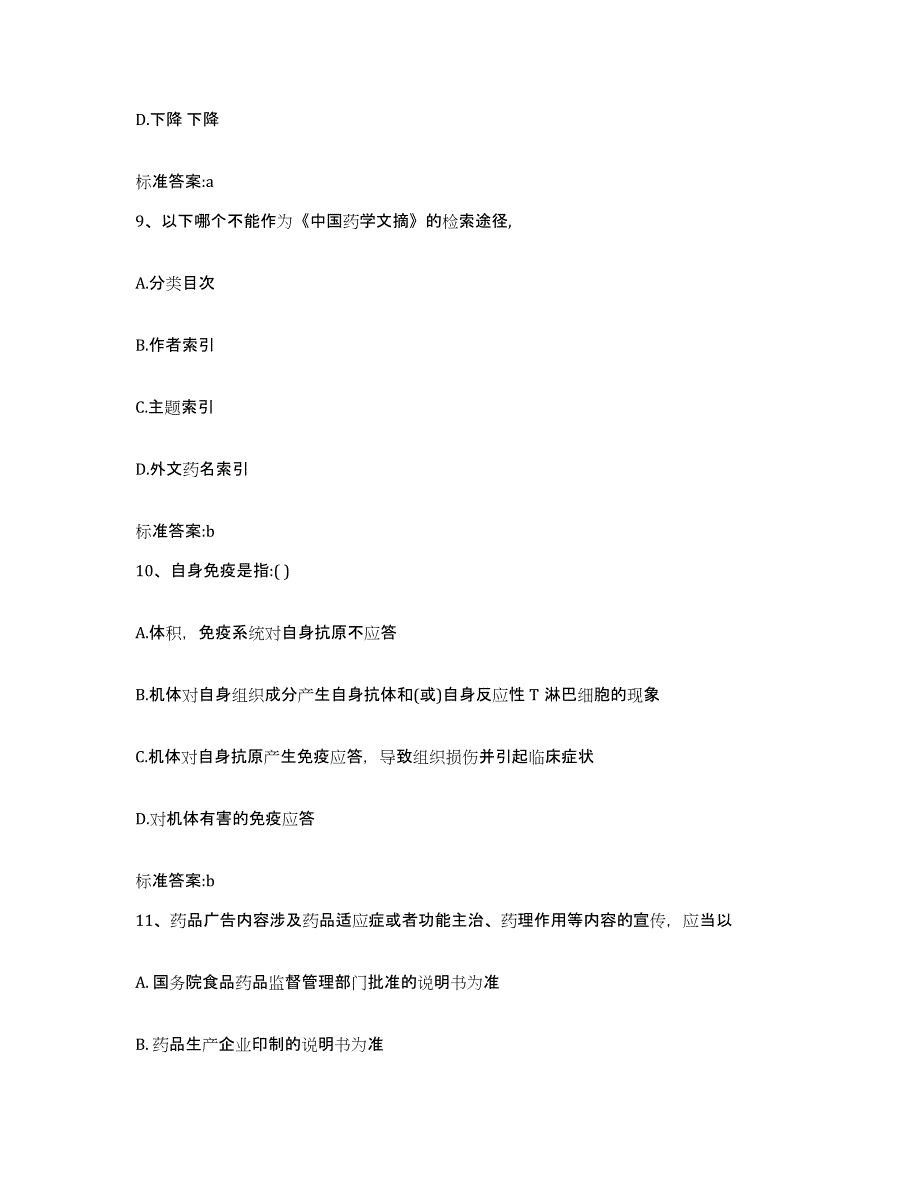 D.下降 下降

标准答案:a

9、以下哪个不能作为《中国药学文摘》的检索途径,

A.分类目次

B.作者索引

C.主题索引

D.外文药名索引

标准答案:b

10、自身免疫是指:( )

A.体积，免疫系统对自身抗原不应答

B.机体对自身组织成分产生自身抗体和(或)自身反应性 T 淋巴细胞的现象

C.机体对自身抗原产生免疫应答，导致组织损伤并引起临床症状

D.对机体有害的免疫应答

标准答案:b

11、药品广告内容涉及药品适应症或者功能主治、药理作用等内容的宣传，应当以

A. 国务院食品药品监督管理部门批准的说明书为准

B. 药品生产企业印制的说明书为准